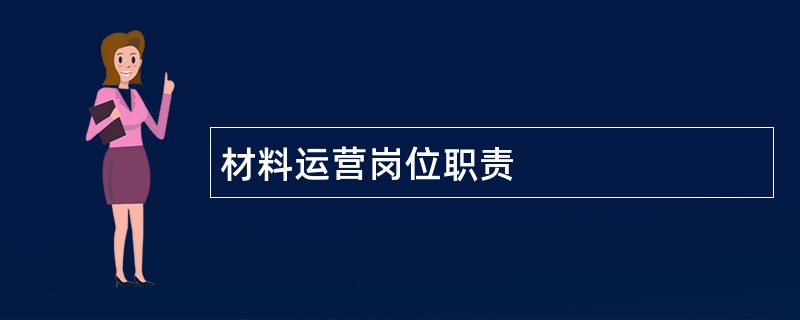 材料运营岗位职责